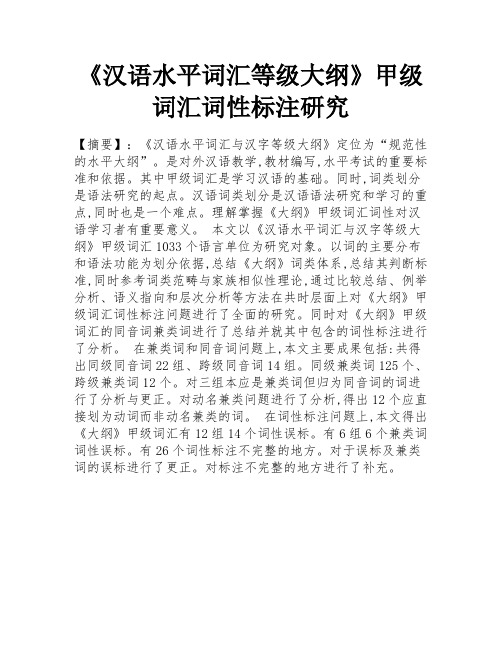 《汉语水平词汇等级大纲》甲级词汇词性标注研究

【摘要】：《汉语水平词汇与汉字等级大纲》定位为“规范性的水平大纲”。是对外汉语教学,教材编写,水平考试的重要标准和依据。其中甲级词汇是学习汉语的基础。同时,词类划分是语法研究的起点。汉语词类划分是汉语语法研究和学习的重点,同时也是一个难点。理解掌握《大纲》甲级词汇词性对汉语学习者有重要意义。 本文以《汉语水平词汇与汉字等级大纲》甲级词汇1033个语言单位为研究对象。以词的主要分布和语法功能为划分依据,总结《大纲》词类体系,总结其判断标准,同时参考词类范畴与家族相似性理论,通过比较总结、例举分析、语义指向和层次分析等方法在共时层面上对《大纲》甲级词汇词性标注问题进行了全面的研究。同时对《大纲》甲级词汇的同音词兼类词进行了总结并就其中包含的词性标注进行了分析。 在兼类词和同音词问题上,本文主要成果包括:共得出同级同音词22组、跨级同音词14组。同级兼类词125个、跨级兼类词12个。对三组本应是兼类词但归为同音词的词进行了分析与更正。对动名兼类问题进行了分析,得出12个应直接划为动词而非动名兼类的词。 在词性标注问题上,本文得出《大纲》甲级词汇有12组14个词性误标。有6组6个兼类词词性误标。有26个词性标注不完整的地方。对于误标及兼类词的误标进行了更正。对标注不完整的地方进行了补充。